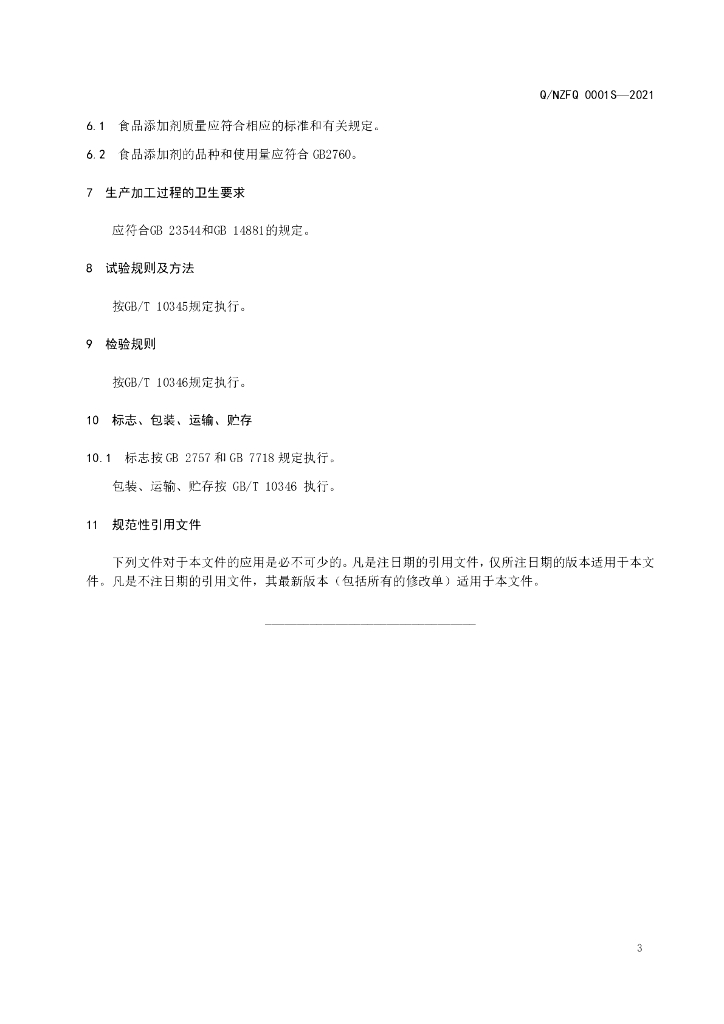 Q/NZFQ 0001S—2021

6.1 食品添加剂质量应符合相应的标准和有关规定。

6.2 食品添加剂的品种和使用量应符合 GB2760。

7 生产加工过程的卫生要求

应符合GB 23544和GB 14881的规定。

8 试验规则及方法

按GB/T 10345规定执行。

9 检验规则

按GB/T 10346规定执行。

10 标志、包装、运输、贮存

10.1 标志按 GB 2757 和 GB 7718 规定执行。

包装、运输、贮存按 GB/T 10346 执行。

11 规范性引用文件

下列文件对于本文件的应用是必不可少的。凡是注日期的引用文件，仅所注日期的版本适用于本文件。凡是不注日期的引用文件，其最新版本（包括所有的修改单）适用于本文件。

3